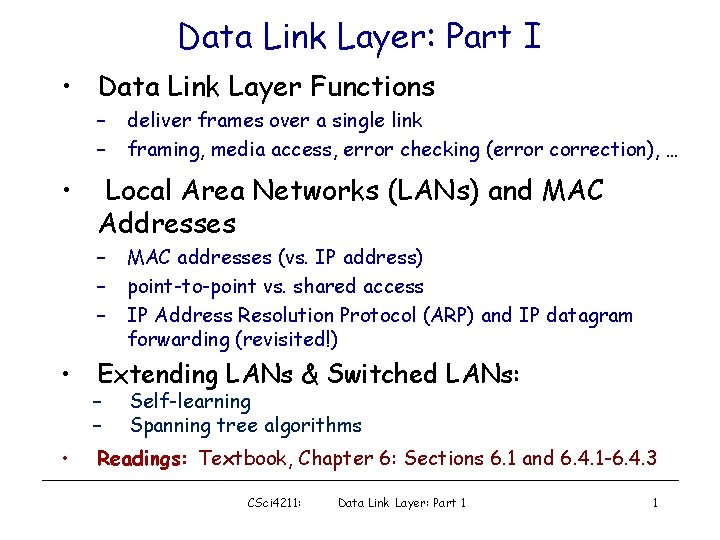 Data Link Layer: Part I

• Data Link Layer Functions
– deliver frames over a single link
– framing, media access, error checking (error correction), …

• Local Area Networks (LANs) and MAC Addresses
– MAC addresses (vs. IP address)
– point-to-point vs. shared access
– IP Address Resolution Protocol (ARP) and IP datagram forwarding (revisited!)

• Extending LANs & Switched LANs:
– Self-learning
– Spanning tree algorithms

• Readings: Textbook, Chapter 6: Sections 6.1 and 6.4.1-6.4.3

CSci4211: Data Link Layer: Part 1 1